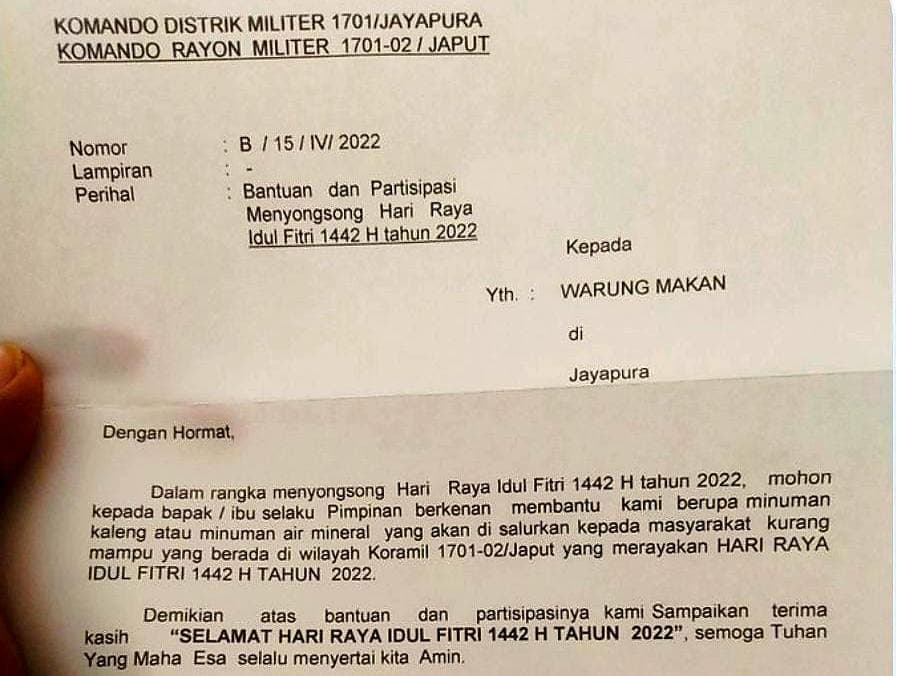 KOMANDO DISTRIK MILITER 1701/JAYAPURA
KOMANDO RAYON MILITER 1701-02 / JAPUT

Nomor : B / 15 / IV/ 2022
Lampiran : -
Perihal : Bantuan dan Partisipasi Menyongsong Hari Raya Idul Fitri 1442 H tahun 2022

Kepada

Yth. : WARUNG MAKAN

di

Jayapura

Dengan Hormat,

Dalam rangka menyongsong Hari Raya Idul Fitri 1442 H tahun 2022, mohon kepada bapak / ibu selaku Pimpinan berkenan membantu kami berupa minuman kaleng atau minuman air mineral yang akan di salurkan kepada masyarakat kurang mampu yang berada di wilayah Koramil 1701-02/Japut yang merayakan HARI RAYA IDUL FITRI 1442 H TAHUN 2022.

Demikian atas bantuan dan partisipasinya kami Sampaikan terima kasih "SELAMAT HARI RAYA IDUL FITRI 1442 H TAHUN 2022", semoga Tuhan Yang Maha Esa selalu menyertai kita Amin.